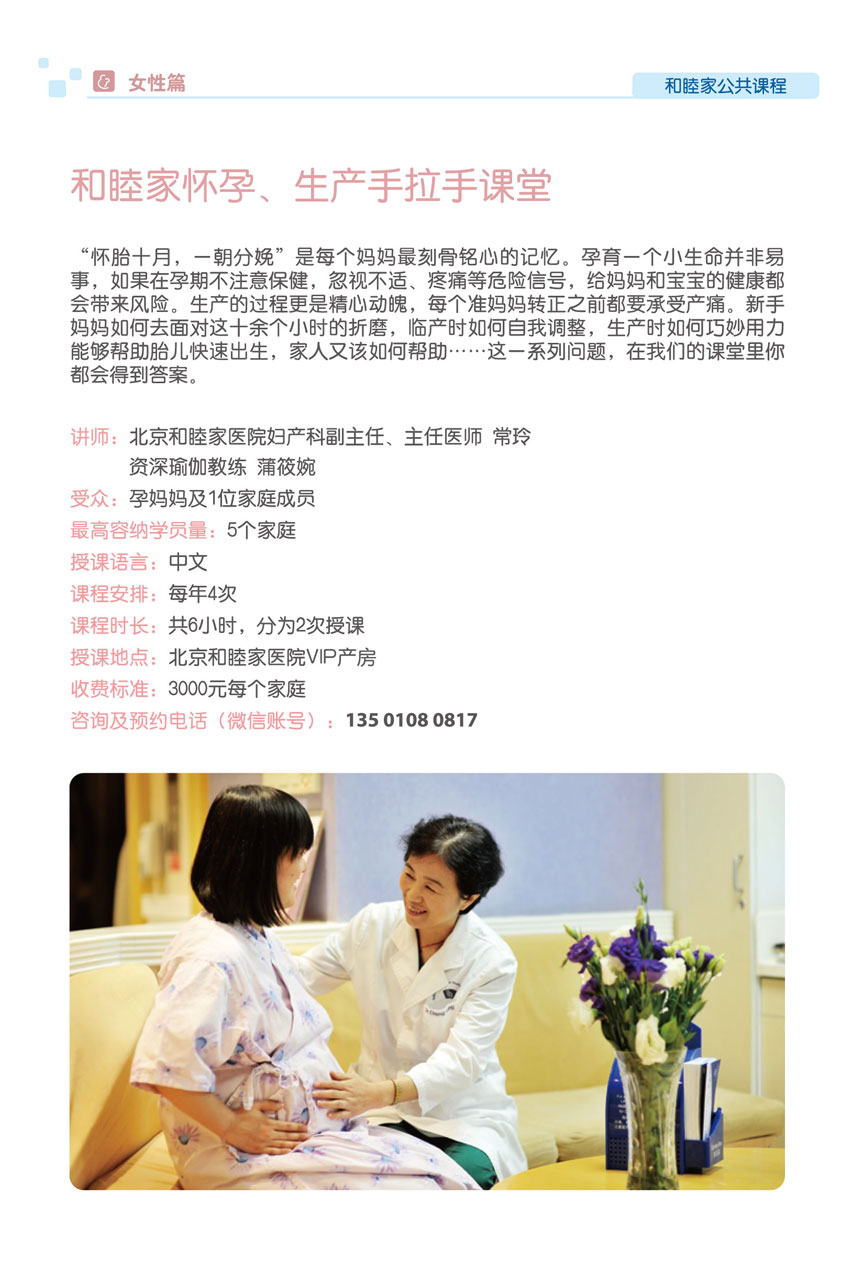 女性篇

和睦家公共课程

和睦家怀孕、生产手拉手课堂

“怀胎十月，一朝分娩”是每个妈妈最刻骨铭心的记忆。孕育一个小生命并非易事，如果在孕期不注意保健，忽视不适、疼痛等危险信号，给妈妈和宝宝的健康都会带来风险。生产的过程更是精心动魄，每个准妈妈转正之前都要承受产痛。新手妈妈如何去面对这十余个小时的折磨，临产时如何自我调整，生产时如何巧妙用力能够帮助胎儿快速出生，家人又该如何帮助……这一系列问题，在我们的课堂里你都会得到答案。

讲师：北京和睦家医院妇产科副主任、主任医师 常玲
资深瑜伽教练 蒲筱婉
受众：孕妈妈及1位家庭成员
最高容纳学员量：5个家庭
授课语言：中文
课程安排：每年4次
课程时长：共6小时，分为2次授课
授课地点：北京和睦家医院VIP产房
收费标准：3000元每个家庭
咨询及预约电话（微信账号）：135 0108 0817